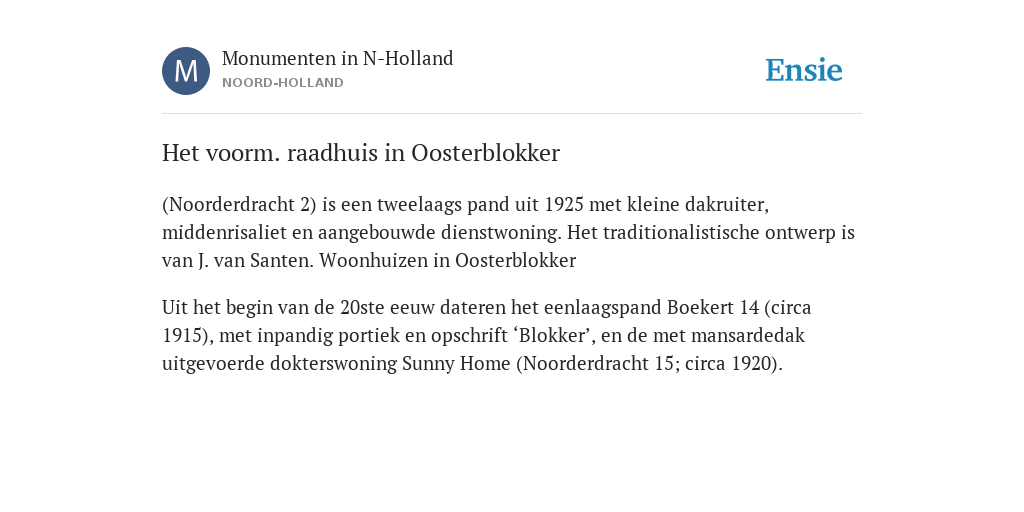 M

Monumenten in N-Holland
NOORD-HOLLAND

Ensie

Het voorm. raadhuis in Oosterblokker

(Noorderdracht 2) is een tweelaags pand uit 1925 met kleine dakruiter, middenrisaliet en aangebouwde dienstwoning. Het traditionalistische ontwerp is van J. van Santen. Woonhuizen in Oosterblokker

Uit het begin van de 20ste eeuw dateren het eenlaagspand Boekert 14 (circa 1915), met inpandig portiek en opschrift ‘Blokker’, en de met mansardedak uitgevoerde dokterswoning Sunny Home (Noorderdracht 15; circa 1920).